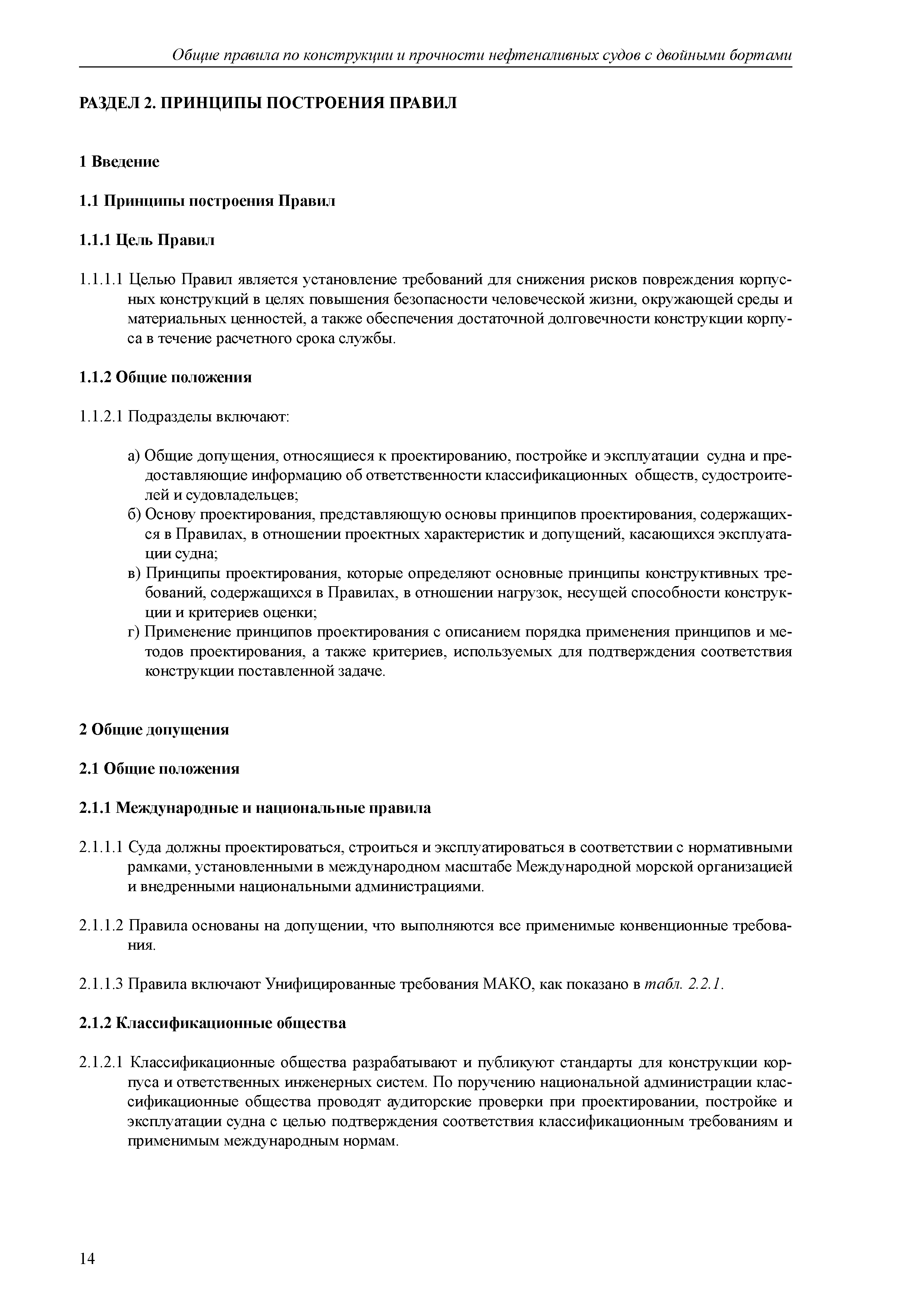 Общие правила по конструкции и прочности нефтеналивных судов с двойными бортами

РАЗДЕЛ 2. ПРИНЦИПЫ ПОСТРОЕНИЯ ПРАВИЛ

1 Введение

1.1 Принципы построения Правил

1.1.1 Цель Правил

1.1.1.1 Целью Правил является установление требований для снижения рисков повреждения корпусных конструкций в целях повышения безопасности человеческой жизни, окружающей среды и материальных ценностей, а также обеспечения достаточной долговечности конструкции корпуса в течение расчетного срока службы.

1.1.2 Общие положения

1.1.2.1 Подразделы включают:

а) Общие допущения, относящиеся к проектированию, постройке и эксплуатации судна и предоставляющие информацию об ответственности классификационных обществ, судостроителей и судовладельцев;
б) Основу проектирования, представляющую основы принципов проектирования, содержащихся в Правилах, в отношении проектных характеристик и допущений, касающихся эксплуатации судна;
в) Принципы проектирования, которые определяют основные принципы конструктивных требований, содержащихся в Правилах, в отношении нагрузок, несущей способности конструкции и критериев оценки;
г) Применение принципов проектирования с описанием порядка применения принципов и методов проектирования, а также критериев, используемых для подтверждения соответствия конструкции поставленной задаче.

2 Общие допущения

2.1 Общие положения

2.1.1 Международные и национальные правила

2.1.1.1 Суда должны проектироваться, строиться и эксплуатироваться в соответствии с нормативными рамками, установленными в международном масштабе Международной морской организацией и внедренными национальными администрациями.

2.1.1.2 Правила основаны на допущении, что выполняются все применимые конвенционные требования.

2.1.1.3 Правила включают Унифицированные требования МАКО, как показано в табл. 2.2.1.

2.1.2 Классификационные общества

2.1.2.1 Классификационные общества разрабатывают и публикуют стандарты для конструкции корпуса и ответственных инженерных систем. По поручению национальной администрации классификационные общества проводят аудиторские проверки при проектировании, постройке и эксплуатации судна с целью подтверждения соответствия классификационным требованиям и применимым международным нормам.

14